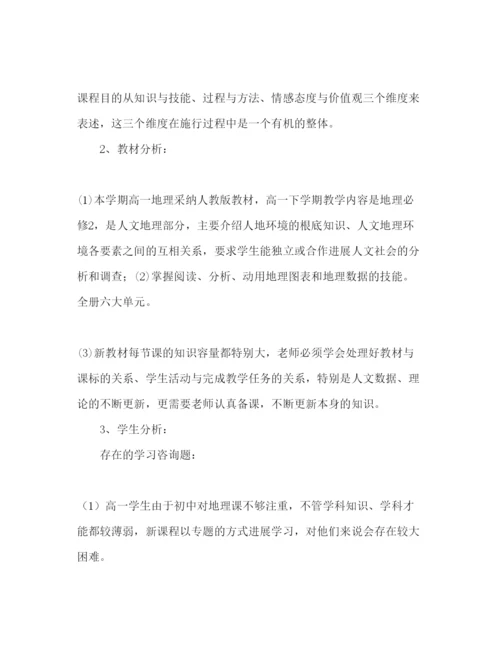 课程目的从知识与技能、过程与方法、情感态度与价值观三个维度来表述，这三个维度在施行过程中是一个有机的整体。

2、教材分析：

⑴本学期高一地理采纳人教版教材，高一下学期教学内容是地理必修2，是人文地理部分，主要介绍人地环境的根底知识、人文地理环境各要素之间的互相关系，要求学生能独立或合作进展人文社会的分析和调查；⑵掌握阅读、分析、动用地理图表和地理数据的技能。全册六大单元。

⑶新教材每节课的知识容量都特别大，老师必须学会处理好教材与课标的关系、学生活动与完成教学任务的关系，特别是人文数据、理论的不断更新，更需要老师认真备课，不断更新本身的知识。

3、学生分析：

存在的学习咨询题：

（1）高一学生由于初中对地理课不够注重，不管学科知识、学科才能都较薄弱，新课程以专题的方式进展学习，对他们来说会存在较大困难。